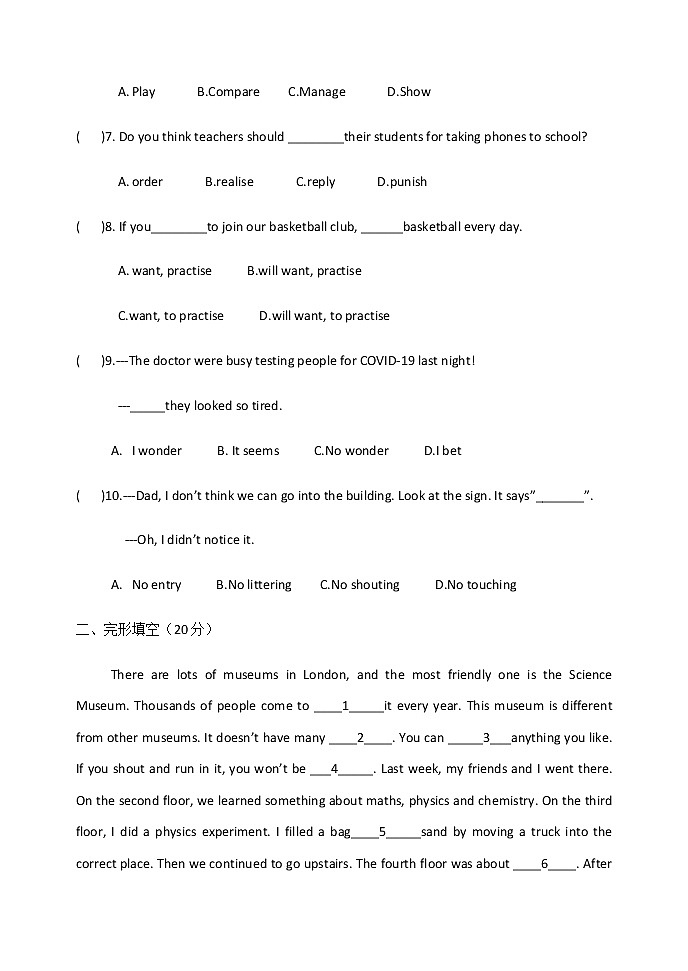 A. Play B.Compare C.Manage D.Show

( )7. Do you think teachers should ________their students for taking phones to school?

A. order B.realise C.reply D.punish

( )8. If you________to join our basketball club, ______basketball every day.

A. want, practise B.will want, practise

C.want, to practise D.will want, to practise

( )9.---The doctor were busy testing people for COVID-19 last night!

---_____they looked so tired.

A. I wonder B. It seems C.No wonder D.I bet

( )10.---Dad, I don't think we can go into the building. Look at the sign. It says"_______".

---Oh, I didn't notice it.

A. No entry B.No littering C.No shouting D.No touching

二、完形填空（20分）

There are lots of museums in London, and the most friendly one is the Science Museum. Thousands of people come to ____1_____it every year. This museum is different from other museums. It doesn't have many ____2____. You can _____3___anything you like. If you shout and run in it, you won't be ___4_____. Last week, my friends and I went there. On the second floor, we learned something about maths, physics and chemistry. On the third floor, I did a physics experiment. I filled a bag____5_____sand by moving a truck into the correct place. Then we continued to go upstairs. The fourth floor was about ____6____. After